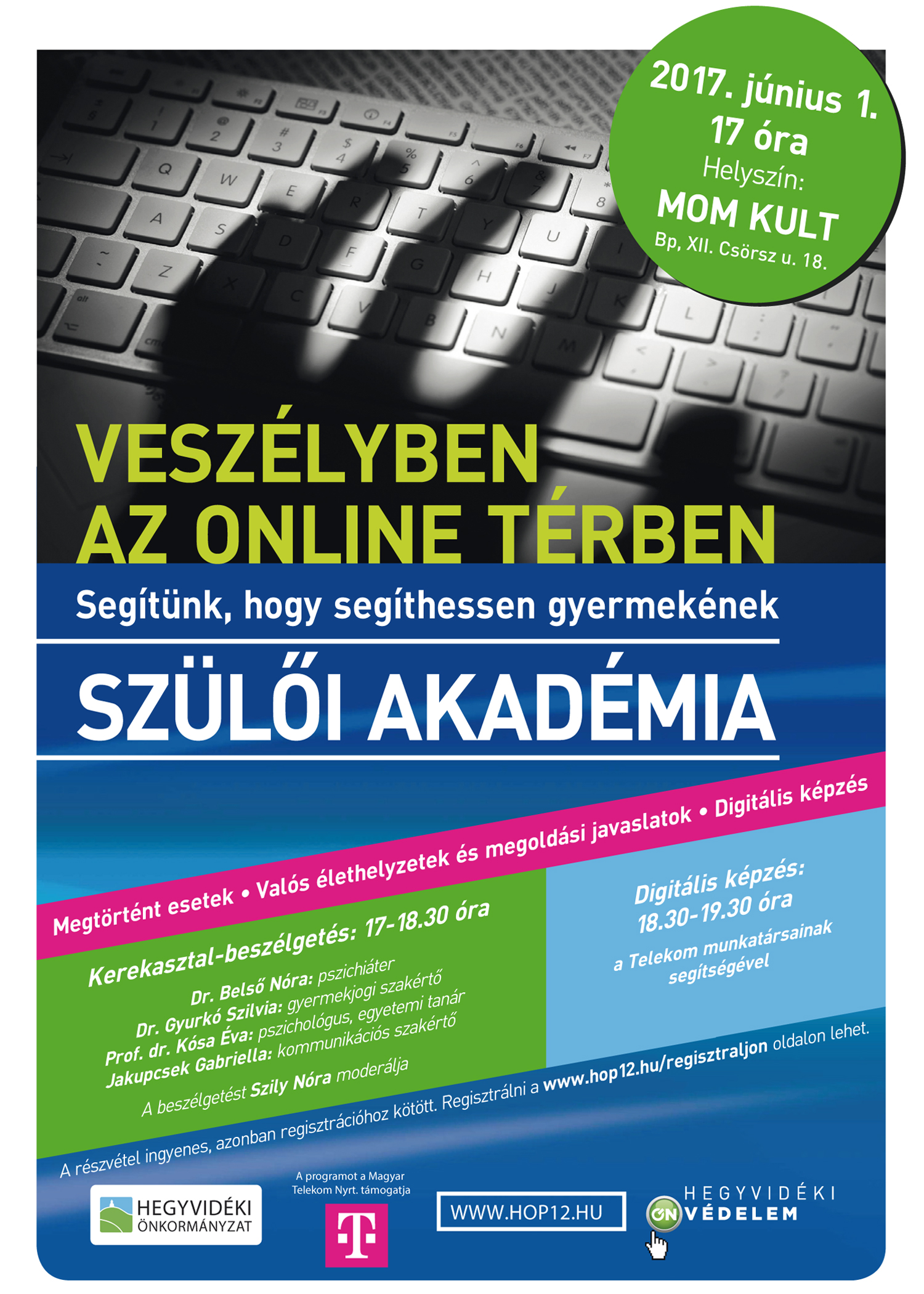 2017. június 1.
17 óra
Helyszín:
MOM KULT
Bp, XII. Csörsz u. 18.

VESZÉLYBEN
AZ ONLINE TÉRBEN

Segítünk, hogy segíthessen gyermekének

SZÜLŐI AKADÉMIA

Megtörtént esetek • Valós élethelyzetek és megoldási javaslatok • Digitális képzés

Kerekasztal-beszélgetés: 17-18.30 óra

Dr. Belső Nóra: pszichiáter
Dr. Gyurkó Szilvia: gyermekjogi szakértő
Prof. dr. Kósa Éva: pszichológus, egyetemi tanár
Jakupcsek Gabriella: kommunikációs szakértő

A beszélgetést Szily Nóra moderálja

Digitális képzés:
18.30-19.30 óra
a Telekom munkatársainak segítségével

A részvétel ingyenes, azonban regisztrációhoz kötött. Regisztrálni a www.hop12.hu/regisztraljon oldalon lehet.

HEGYVIDÉKI ÖNKORMÁNYZAT

A programot a Magyar Telekom Nyrt. támogatja

T

WWW.HOP12.HU

HEGYVIDÉKI ON VÉDELEM